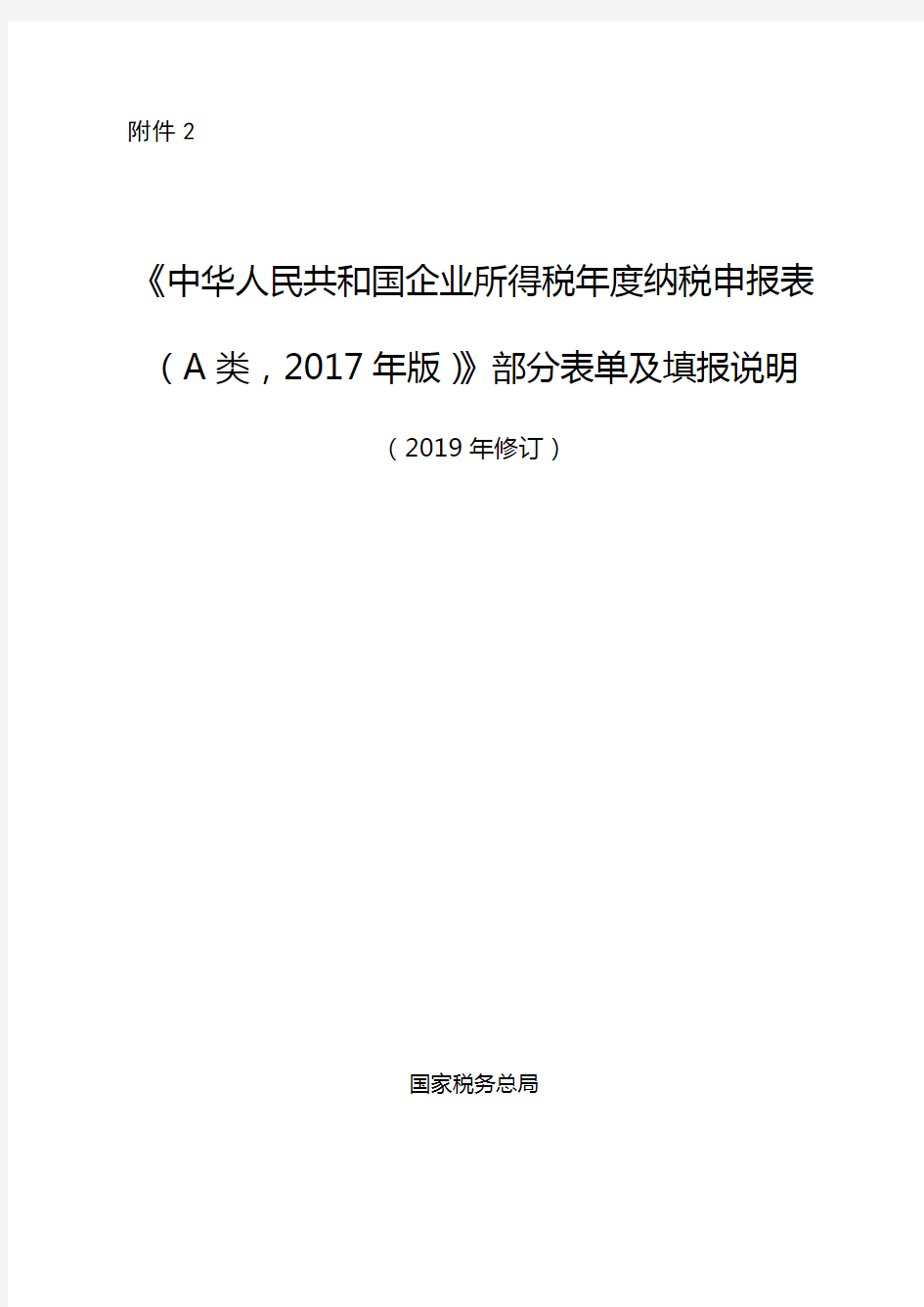 附件 2

《中华人民共和国企业所得税年度纳税申报表（A 类，2017 年版）》部分表单及填报说明

（2019 年修订）

国家税务总局